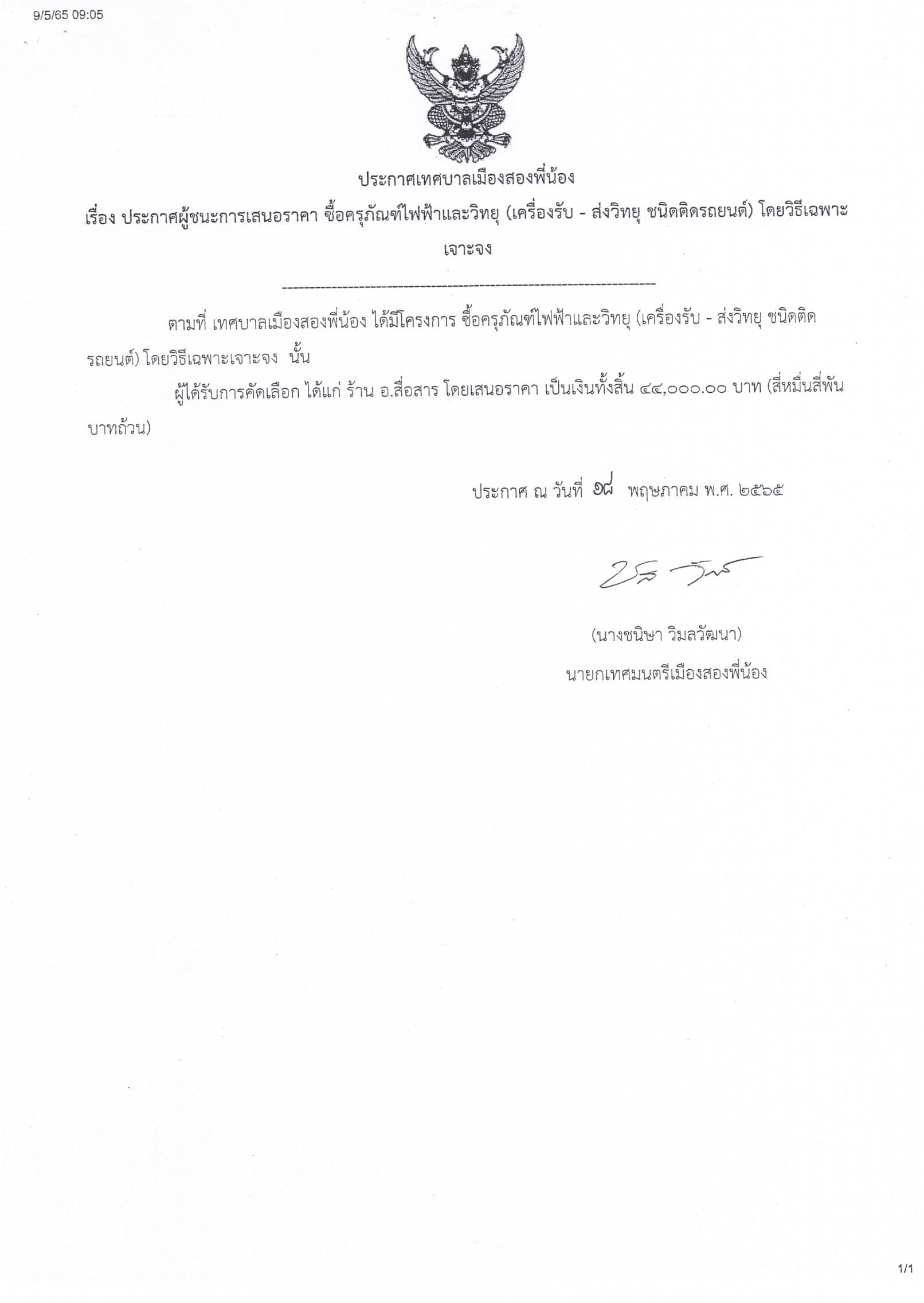 9/5/65 09:05

ประกาศเทศบาลเมืองสองพี่น้อง

เรื่อง ประกาศผู้ชนะการเสนอราคา ซื้อครุภัณฑ์ไฟฟ้าและวิทยุ (เครื่องรับ - ส่งวิทยุ ชนิดติดรถยนต์) โดยวิธีเฉพาะเจาะจง

ตามที่ เทศบาลเมืองสองพี่น้อง ได้มีโครงการ ซื้อครุภัณฑ์ไฟฟ้าและวิทยุ (เครื่องรับ - ส่งวิทยุ ชนิดติดรถยนต์) โดยวิธีเฉพาะเจาะจง นั้น

ผู้ได้รับการคัดเลือก ได้แก่ ร้าน อ.สื่อสาร โดยเสนอราคา เป็นเงินทั้งสิ้น ๔๔,๐๐๐.๐๐ บาท (สี่หมื่นสี่พันบาทถ้วน)

ประกาศ ณ วันที่ ๑๘ พฤษภาคม พ.ศ. ๒๕๖๕

(นางชนิษา วิมลวัฒนา)
นายกเทศมนตรีเมืองสองพี่น้อง

1/1